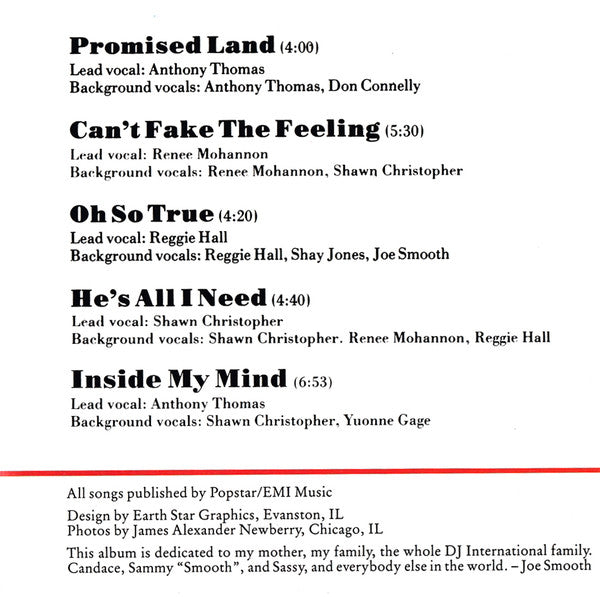 Promised Land (4:00)
Lead vocal: Anthony Thomas
Background vocals: Anthony Thomas, Don Connelly

Can't Fake The Feeling (5:30)
Lead vocal: Renee Mohannon
Background vocals: Renee Mohannon, Shawn Christopher

Oh So True (4:20)
Lead vocal: Reggie Hall
Background vocals: Reggie Hall, Shay Jones, Joe Smooth

He's All I Need (4:40)
Lead vocal: Shawn Christopher
Background vocals: Shawn Christopher. Renee Mohannon, Reggie Hall

Inside My Mind (6:53)
Lead vocal: Anthony Thomas
Background vocals: Shawn Christopher, Yuonne Gage

All songs published by Popstar/EMI Music

Design by Earth Star Graphics, Evanston, IL
Photos by James Alexander Newberry, Chicago, IL

This album is dedicated to my mother, my family, the whole DJ International family. Candace, Sammy "Smooth", and Sassy, and everybody else in the world. – Joe Smooth